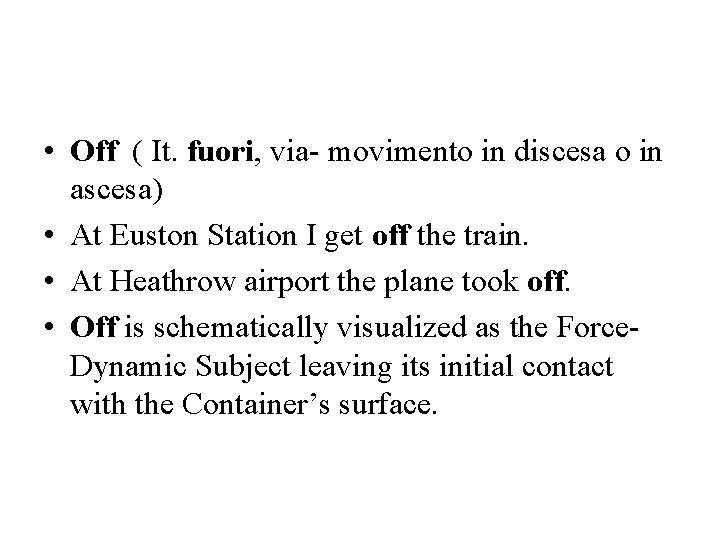 • Off ( It. fuori, via- movimento in discesa o in ascesa)
• At Euston Station I get off the train.
• At Heathrow airport the plane took off.
• Off is schematically visualized as the Force-Dynamic Subject leaving its initial contact with the Container's surface.